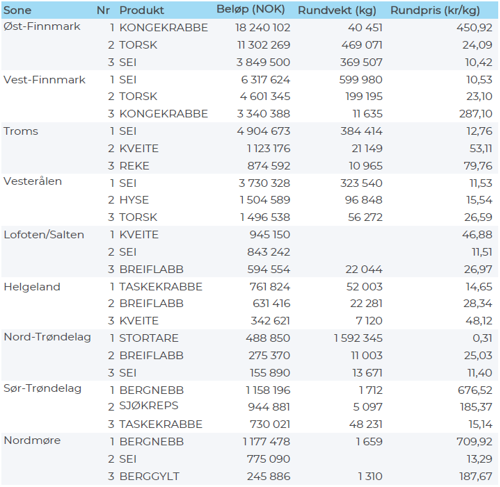 | Sone | Nr | Produkt | Beløp (NOK) | Rundvekt (kg) | Rundpris (kr/kg) |
|---|---|---|---|---|---|
| Øst-Finnmark | 1 | KONGEKRABBE | 18 240 102 | 40 451 | 450,92 |
| | 2 | TORSK | 11 302 269 | 469 071 | 24,09 |
| | 3 | SEI | 3 849 500 | 369 507 | 10,42 |
| Vest-Finnmark | 1 | SEI | 6 317 624 | 599 980 | 10,53 |
| | 2 | TORSK | 4 601 345 | 199 195 | 23,10 |
| | 3 | KONGEKRABBE | 3 340 388 | 11 635 | 287,10 |
| Troms | 1 | SEI | 4 904 673 | 384 414 | 12,76 |
| | 2 | KVEITE | 1 123 176 | 21 149 | 53,11 |
| | 3 | REKE | 874 592 | 10 965 | 79,76 |
| Vesterålen | 1 | SEI | 3 730 328 | 323 540 | 11,53 |
| | 2 | HYSE | 1 504 589 | 96 848 | 15,54 |
| | 3 | TORSK | 1 496 538 | 56 272 | 26,59 |
| Lofoten/Salten | 1 | KVEITE | 945 150 | | 46,88 |
| | 2 | SEI | 843 242 | | 11,51 |
| | 3 | BREIFLABB | 594 554 | 22 044 | 26,97 |
| Helgeland | 1 | TASKEKRABBE | 761 824 | 52 003 | 14,65 |
| | 2 | BREIFLABB | 631 416 | 22 281 | 28,34 |
| | 3 | KVEITE | 342 621 | 7 120 | 48,12 |
| Nord-Trøndelag | 1 | STORTARE | 488 850 | 1 592 345 | 0,31 |
| | 2 | BREIFLABB | 275 370 | 11 003 | 25,03 |
| | 3 | SEI | 155 890 | 13 671 | 11,40 |
| Sør-Trøndelag | 1 | BERGNEBB | 1 158 196 | 1 712 | 676,52 |
| | 2 | SJØKREPS | 944 881 | 5 097 | 185,37 |
| | 3 | TASKEKRABBE | 730 021 | 48 231 | 15,14 |
| Nordmøre | 1 | BERGNEBB | 1 177 478 | 1 659 | 709,92 |
| | 2 | SEI | 775 090 | | 13,29 |
| | 3 | BERGGYLT | 245 886 | 1 310 | 187,67 |